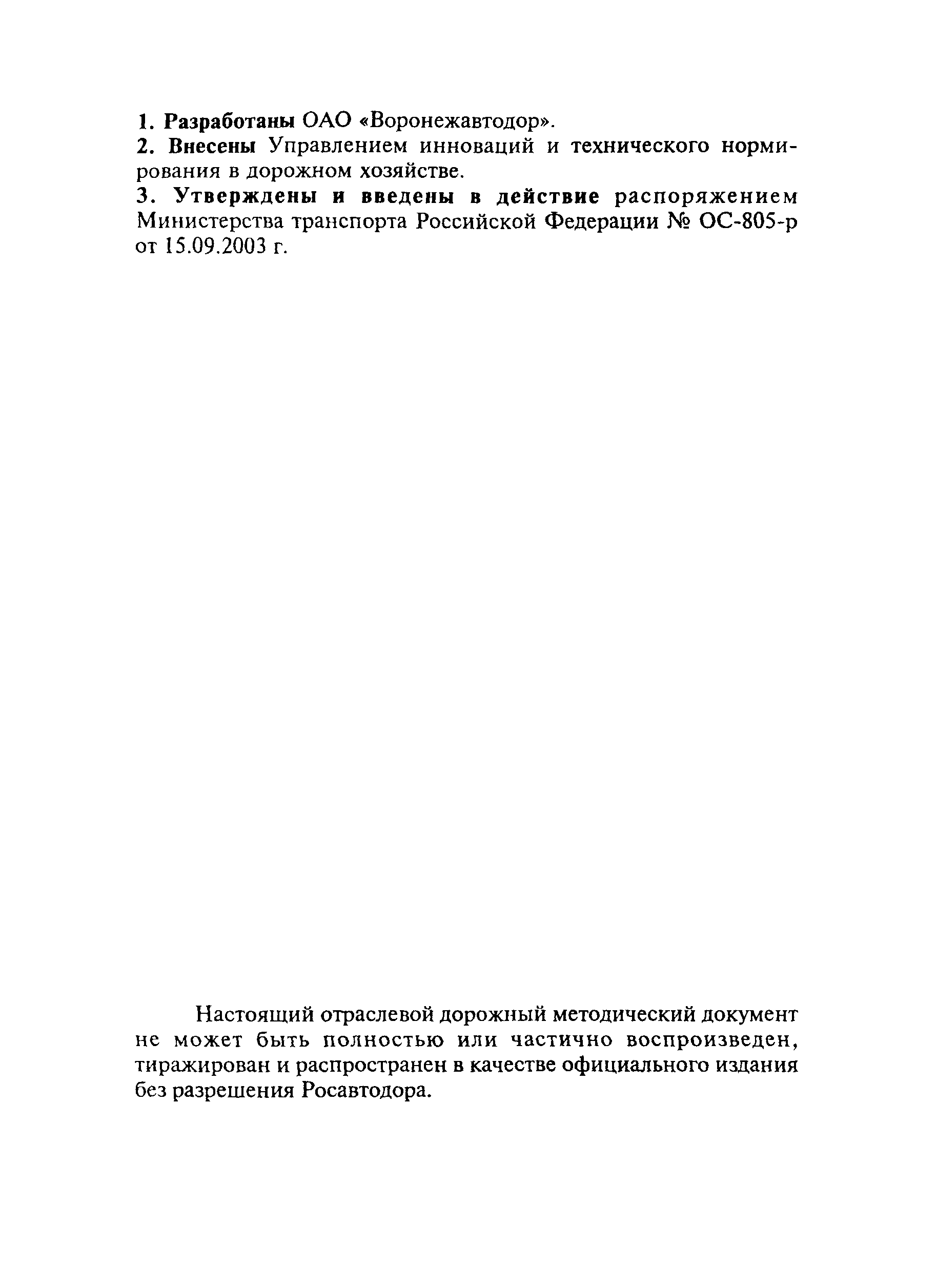 1. Разработаны ОАО «Воронежавтодор».

2. Внесены Управлением инноваций и технического нормирования в дорожном хозяйстве.

3. Утверждены и введены в действие распоряжением Министерства транспорта Российской Федерации № ОС-805-р от 15.09.2003 г.

Настоящий отраслевой дорожный методический документ не может быть полностью или частично воспроизведен, тиражирован и распространен в качестве официального издания без разрешения Росавтодора.